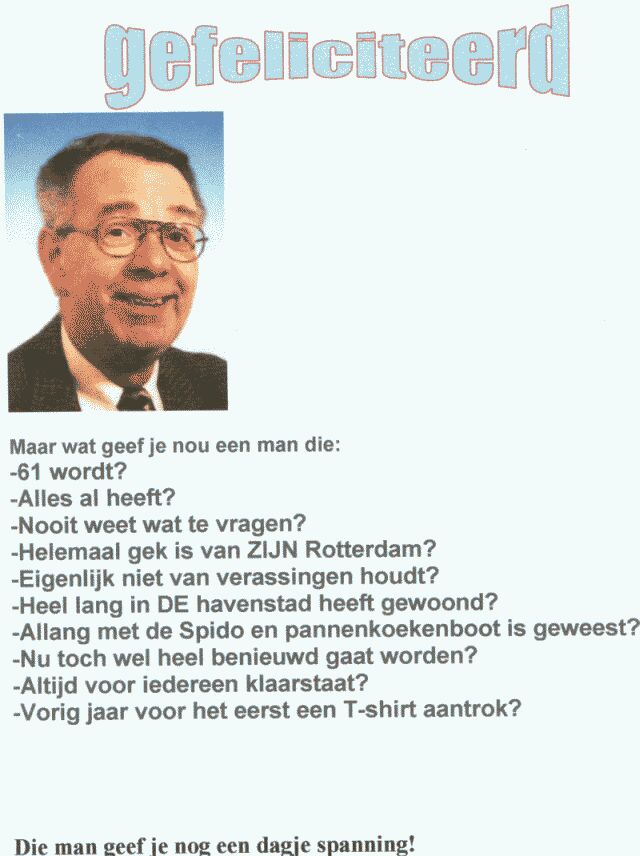 gefeliciteerd

Maar wat geef je nou een man die:
-61 wordt?
-Alles al heeft?
-Nooit weet wat te vragen?
-Helemaal gek is van ZIJN Rotterdam?
-Eigenlijk niet van verassingen houdt?
-Heel lang in DE havenstad heeft gewoond?
-Allang met de Spido en pannenkoekenboot is geweest?
-Nu toch wel heel benieuwd gaat worden?
-Altijd voor iedereen klaarstaat?
-Vorig jaar voor het eerst een T-shirt aantrok?

Die man geef je nog een dagje spanning!